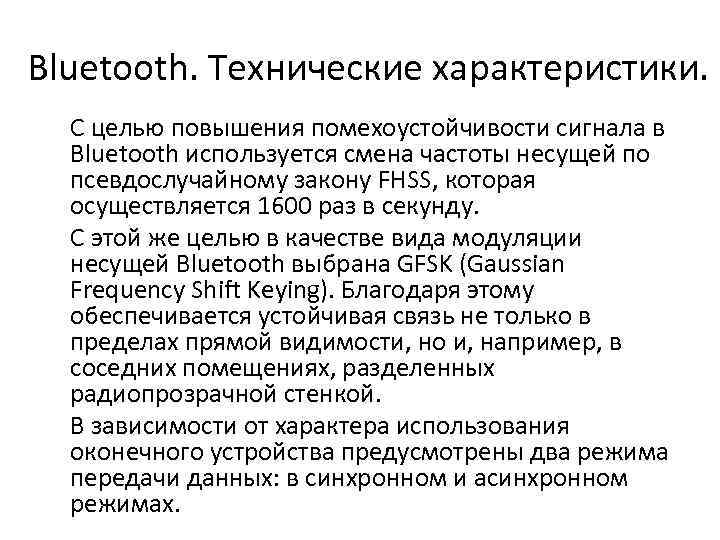 Bluetooth. Технические характеристики.

С целью повышения помехоустойчивости сигнала в Bluetooth используется смена частоты несущей по псевдослучайному закону FHSS, которая осуществляется 1600 раз в секунду.

С этой же целью в качестве вида модуляции несущей Bluetooth выбрана GFSK (Gaussian Frequency Shift Keying). Благодаря этому обеспечивается устойчивая связь не только в пределах прямой видимости, но и, например, в соседних помещениях, разделенных радиопрозрачной стенкой.

В зависимости от характера использования оконечного устройства предусмотрены два режима передачи данных: в синхронном и асинхронном режимах.